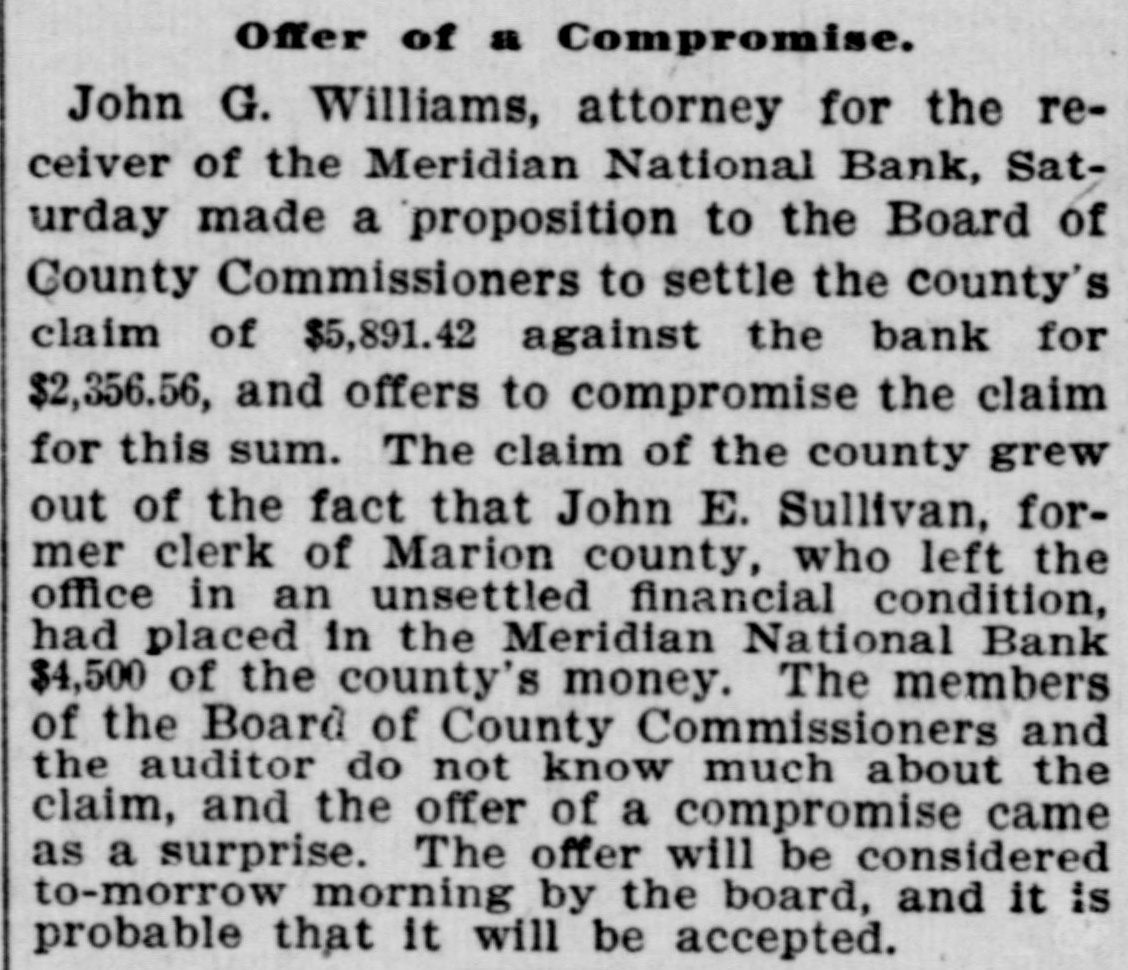 Offer of a Compromise.

John G. Williams, attorney for the receiver of the Meridian National Bank, Saturday made a proposition to the Board of County Commissioners to settle the county's claim of $5,891.42 against the bank for $2,356.56, and offers to compromise the claim for this sum. The claim of the county grew out of the fact that John E. Sullivan, former clerk of Marion county, who left the office in an unsettled financial condition, had placed in the Meridian National Bank $4,500 of the county's money. The members of the Board of County Commissioners and the auditor do not know much about the claim, and the offer of a compromise came as a surprise. The offer will be considered to-morrow morning by the board, and it is probable that it will be accepted.